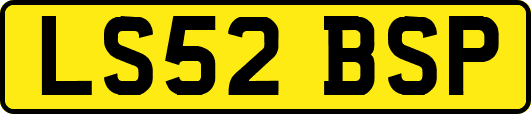 LS52 BSP